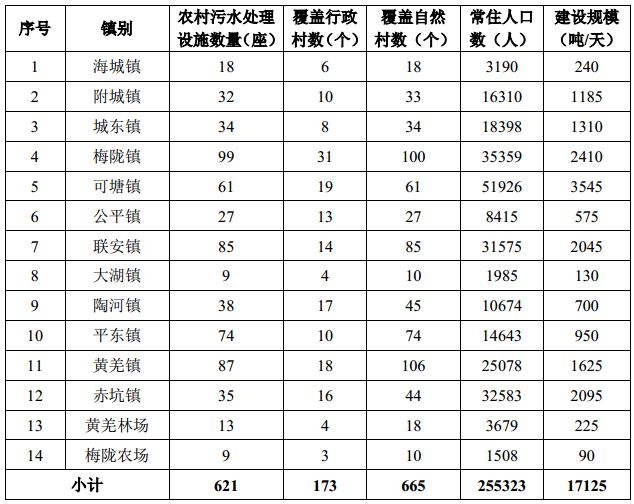 | 序号 | 镇别 | 农村污水处理设施数量（座） | 覆盖行政村数（个） | 覆盖自然村数（个） | 常住人口数（人） | 建设规模（吨/天） |
|---|---|---|---|---|---|---|
| 1 | 海城镇 | 18 | 6 | 18 | 3190 | 240 |
| 2 | 附城镇 | 32 | 10 | 33 | 16310 | 1185 |
| 3 | 城东镇 | 34 | 8 | 34 | 18398 | 1310 |
| 4 | 梅陇镇 | 99 | 31 | 100 | 35359 | 2410 |
| 5 | 可塘镇 | 61 | 19 | 61 | 51926 | 3545 |
| 6 | 公平镇 | 27 | 13 | 27 | 8415 | 575 |
| 7 | 联安镇 | 85 | 14 | 85 | 31575 | 2045 |
| 8 | 大湖镇 | 9 | 4 | 10 | 1985 | 130 |
| 9 | 陶河镇 | 38 | 17 | 45 | 10674 | 700 |
| 10 | 平东镇 | 74 | 10 | 74 | 14643 | 950 |
| 11 | 黄羌镇 | 87 | 18 | 106 | 25078 | 1625 |
| 12 | 赤坑镇 | 35 | 16 | 44 | 32583 | 2095 |
| 13 | 黄羌林场 | 13 | 4 | 18 | 3679 | 225 |
| 14 | 梅陇农场 | 9 | 3 | 10 | 1508 | 90 |
| 小计 |  | 621 | 173 | 665 | 255323 | 17125 |